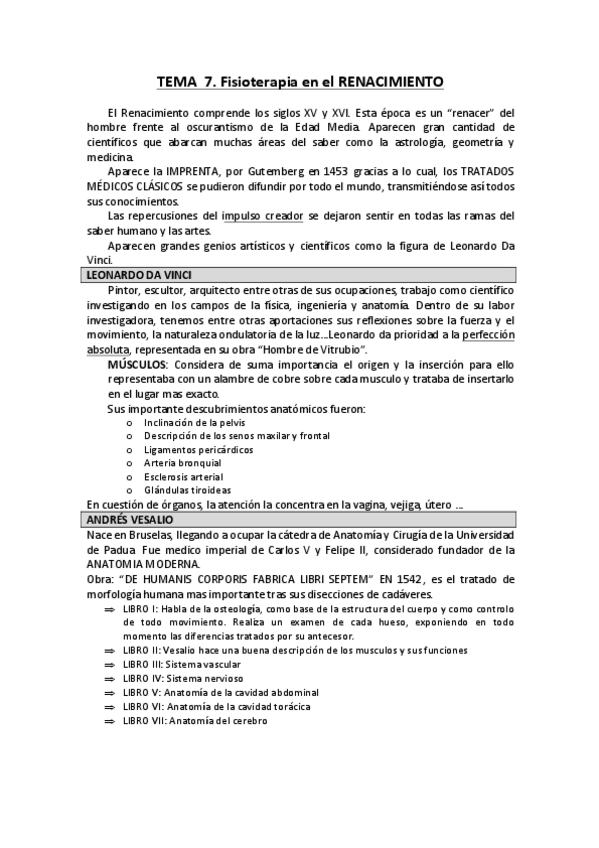 TEMA 7. Fisioterapia en el RENACIMIENTO

El Renacimiento comprende los siglos XV y XVI. Esta época es un "renacer" del hombre frente al oscurantismo de la Edad Media. Aparecen gran cantidad de científicos que abarcan muchas áreas del saber como la astrología, geometría y medicina.

Aparece la IMPRENTA, por Gutemberg en 1453 gracias a lo cual, los TRATADOS MÉDICOS CLÁSICOS se pudieron difundir por todo el mundo, transmitiéndose así todos sus conocimientos.

Las repercusiones del impulso creador se dejaron sentir en todas las ramas del saber humano y las artes.

Aparecen grandes genios artísticos y científicos como la figura de Leonardo Da Vinci.

LEONARDO DA VINCI

Pintor, escultor, arquitecto entre otras de sus ocupaciones, trabajo como científico investigando en los campos de la física, ingeniería y anatomía. Dentro de su labor investigadora, tenemos entre otras aportaciones sus reflexiones sobre la fuerza y el movimiento, la naturaleza ondulatoria de la luz...Leonardo da prioridad a la perfección absoluta, representada en su obra "Hombre de Vitrubio".

MÚSCULOS: Considera de suma importancia el origen y la inserción para ello representaba con un alambre de cobre sobre cada musculo y trataba de insertarlo en el lugar mas exacto.

Sus importante descubrimientos anatómicos fueron:
o Inclinación de la pelvis
o Descripción de los senos maxilar y frontal
o Ligamentos pericárdicos
o Arteria bronquial
o Esclerosis arterial
o Glándulas tiroideas

En cuestión de órganos, la atención la concentra en la vagina, vejiga, útero ...

ANDRÉS VESALIO

Nace en Bruselas, llegando a ocupar la cátedra de Anatomía y Cirugía de la Universidad de Padua. Fue medico imperial de Carlos V y Felipe II, considerado fundador de la ANATOMIA MODERNA.

Obra: "DE HUMANIS CORPORIS FABRICA LIBRI SEPTEM" EN 1542, es el tratado de morfología humana mas importante tras sus disecciones de cadáveres.

⇒ LIBRO I: Habla de la osteología, como base de la estructura del cuerpo y como controlo de todo movimiento. Realiza un examen de cada hueso, exponiendo en todo momento las diferencias tratados por su antecesor.
⇒ LIBRO II: Vesalio hace una buena descripción de los musculos y sus funciones
⇒ LIBRO III: Sistema vascular
⇒ LIBRO IV: Sistema nervioso
⇒ LIBRO V: Anatomía de la cavidad abdominal
⇒ LIBRO VI: Anatomía de la cavidad torácica
⇒ LIBRO VII: Anatomía del cerebro